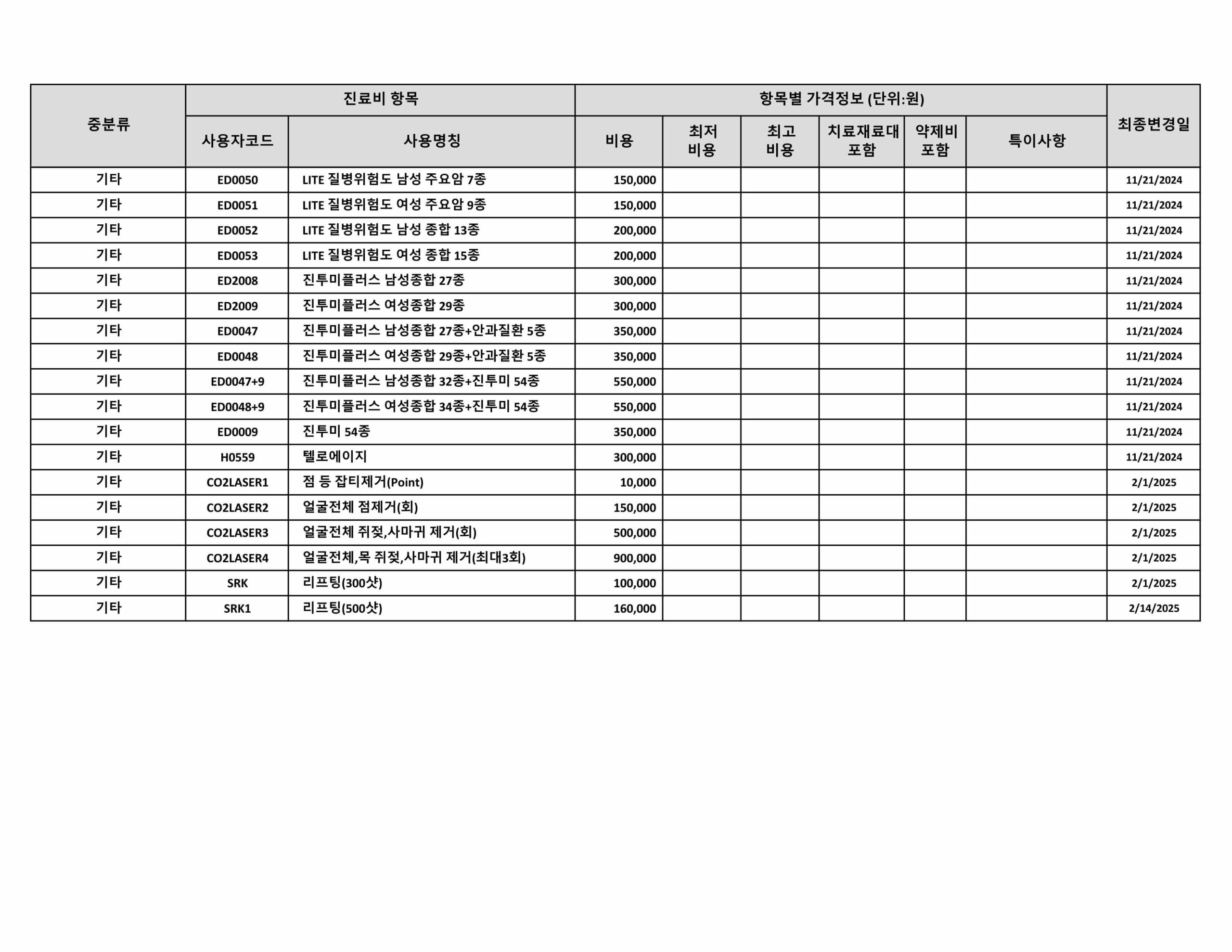 | 중분류 | 진료비 항목 | | 항목별 가격정보 (단위:원) | | | | | | 최종변경일 |
|---|---|---|---|---|---|---|---|---|---|
| | 사용자코드 | 사용명칭 | 비용 | 최저 비용 | 최고 비용 | 치료재료대 포함 | 약제비 포함 | 특이사항 | |
| 기타 | ED0050 | LITE 질병위험도 남성 주요암 7종 | 150,000 | | | | | | 11/21/2024 |
| 기타 | ED0051 | LITE 질병위험도 여성 주요암 9종 | 150,000 | | | | | | 11/21/2024 |
| 기타 | ED0052 | LITE 질병위험도 남성 종합 13종 | 200,000 | | | | | | 11/21/2024 |
| 기타 | ED0053 | LITE 질병위험도 여성 종합 15종 | 200,000 | | | | | | 11/21/2024 |
| 기타 | ED2008 | 진투미플러스 남성종합 27종 | 300,000 | | | | | | 11/21/2024 |
| 기타 | ED2009 | 진투미플러스 여성종합 29종 | 300,000 | | | | | | 11/21/2024 |
| 기타 | ED0047 | 진투미플러스 남성종합 27종+안과질환 5종 | 350,000 | | | | | | 11/21/2024 |
| 기타 | ED0048 | 진투미플러스 여성종합 29종+안과질환 5종 | 350,000 | | | | | | 11/21/2024 |
| 기타 | ED0047+9 | 진투미플러스 남성종합 32종+진투미 54종 | 550,000 | | | | | | 11/21/2024 |
| 기타 | ED0048+9 | 진투미플러스 여성종합 34종+진투미 54종 | 550,000 | | | | | | 11/21/2024 |
| 기타 | ED0009 | 진투미 54종 | 350,000 | | | | | | 11/21/2024 |
| 기타 | H0559 | 텔로에이지 | 300,000 | | | | | | 11/21/2024 |
| 기타 | CO2LASER1 | 점 등 잡티제거(Point) | 10,000 | | | | | | 2/1/2025 |
| 기타 | CO2LASER2 | 얼굴전체 점제거(회) | 150,000 | | | | | | 2/1/2025 |
| 기타 | CO2LASER3 | 얼굴전체 쥐젖,사마귀 제거(회) | 500,000 | | | | | | 2/1/2025 |
| 기타 | CO2LASER4 | 얼굴전체,목 쥐젖,사마귀 제거(최대3회) | 900,000 | | | | | | 2/1/2025 |
| 기타 | SRK | 리프팅(300샷) | 100,000 | | | | | | 2/1/2025 |
| 기타 | SRK1 | 리프팅(500샷) | 160,000 | | | | | | 2/14/2025 |